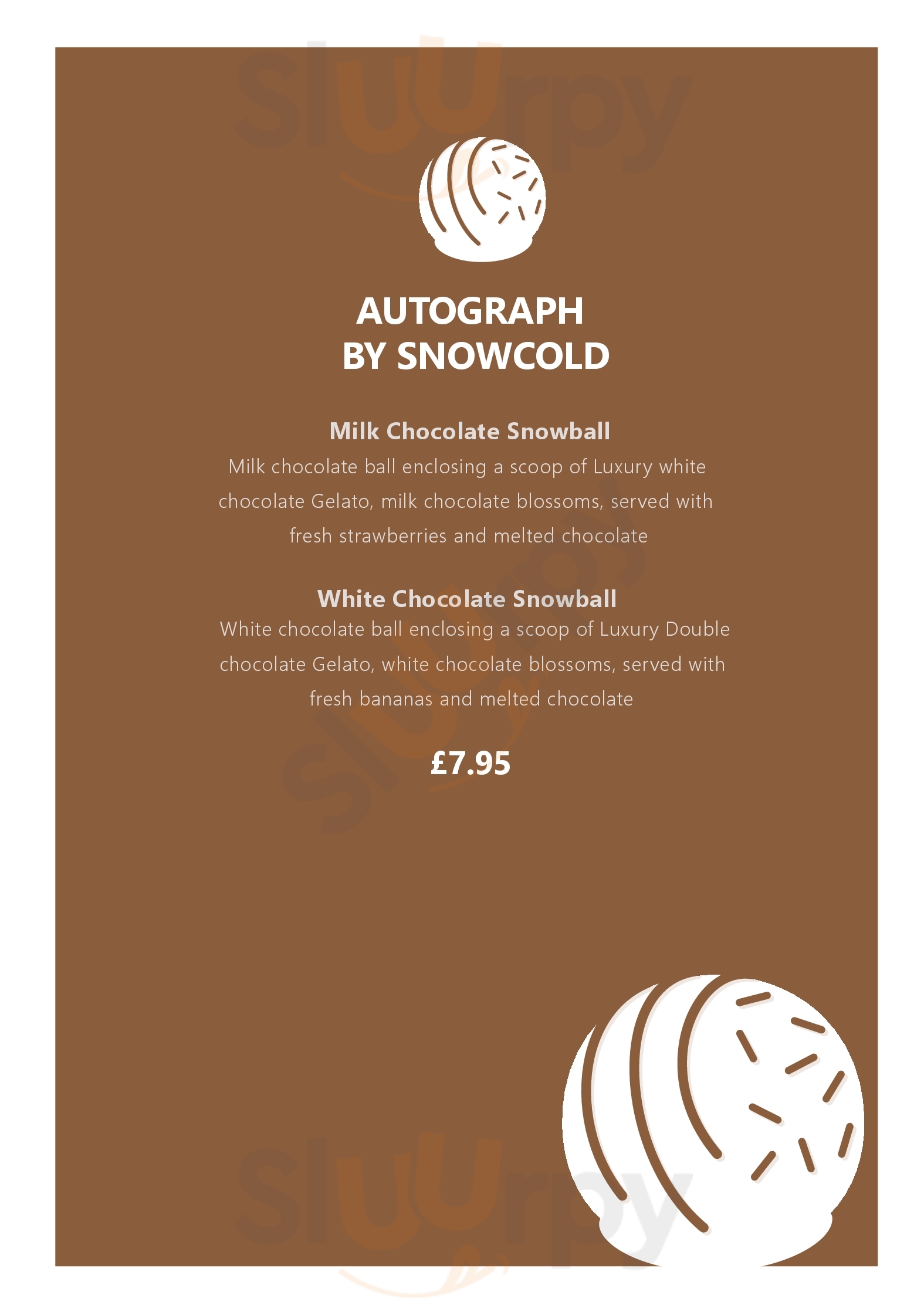 AUTOGRAPH
BY SNOWCOLD

Milk Chocolate Snowball

Milk chocolate ball enclosing a scoop of Luxury white chocolate Gelato, milk chocolate blossoms, served with fresh strawberries and melted chocolate

White Chocolate Snowball

White chocolate ball enclosing a scoop of Luxury Double chocolate Gelato, white chocolate blossoms, served with fresh bananas and melted chocolate

£7.95

Sluurpy